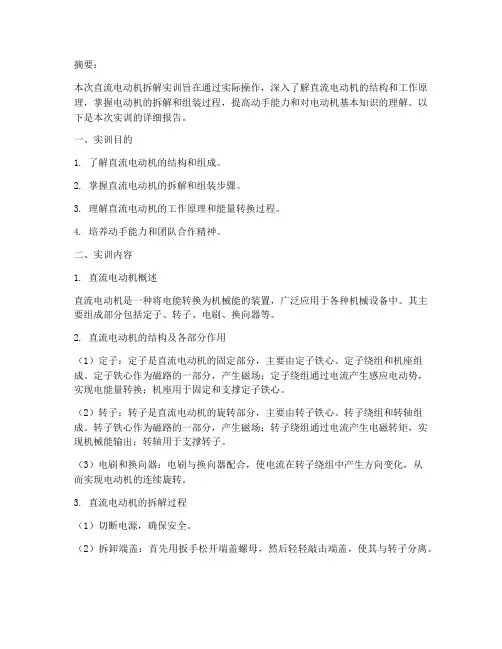 摘要：

本次直流电动机拆解实训旨在通过实际操作，深入了解直流电动机的结构和工作原理，掌握电动机的拆解和组装过程，提高动手能力和对电动机基本知识的理解。以下是本次实训的详细报告。

一、实训目的

1. 了解直流电动机的结构和组成。

2. 掌握直流电动机的拆解和组装步骤。

3. 理解直流电动机的工作原理和能量转换过程。

4. 培养动手能力和团队合作精神。

二、实训内容

1. 直流电动机概述

直流电动机是一种将电能转换为机械能的装置，广泛应用于各种机械设备中。其主要组成部分包括定子、转子、电刷、换向器等。

2. 直流电动机的结构及各部分作用

（1）定子：定子是直流电动机的固定部分，主要由定子铁心、定子绕组和机座组成。定子铁心作为磁路的一部分，产生磁场；定子绕组通过电流产生感应电动势，实现电能量转换；机座用于固定和支撑定子铁心。

（2）转子：转子是直流电动机的旋转部分，主要由转子铁心、转子绕组和转轴组成。转子铁心作为磁路的一部分，产生磁场；转子绕组通过电流产生电磁转矩，实现机械能输出；转轴用于支撑转子。

（3）电刷和换向器：电刷与换向器配合，使电流在转子绕组中产生方向变化，从而实现电动机的连续旋转。

3. 直流电动机的拆解过程

（1）切断电源，确保安全。

（2）拆卸端盖：首先用扳手松开端盖螺母，然后轻轻敲击端盖，使其与转子分离。